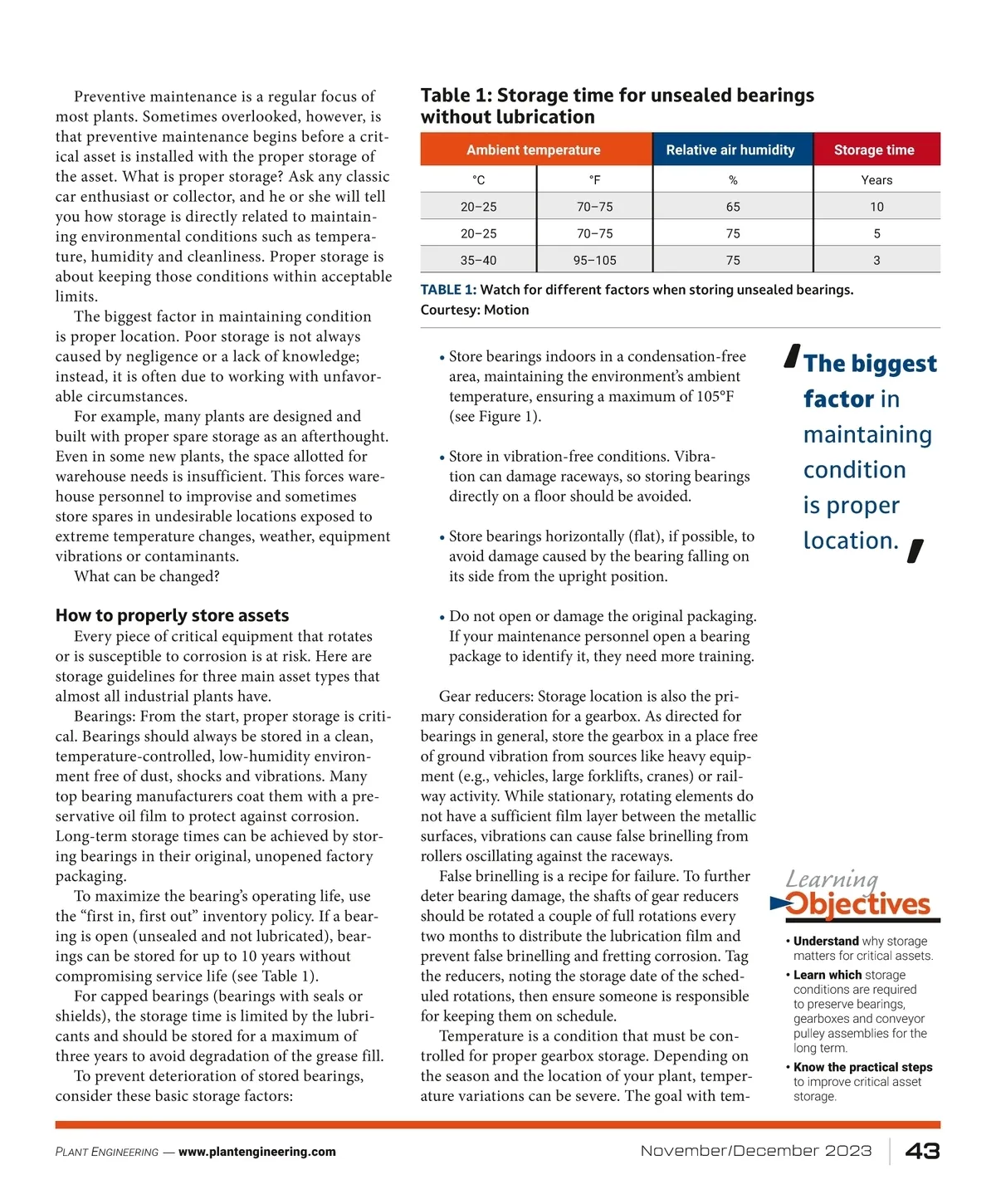 Preventive maintenance is a regular focus of most plants. Sometimes overlooked, however, is that preventive maintenance begins before a critical asset is installed with the proper storage of the asset. What is proper storage? Ask any classic car enthusiast or collector, and he or she will tell you how storage is directly related to maintaining environmental conditions such as temperature, humidity and cleanliness. Proper storage is about keeping those conditions within acceptable limits.

The biggest factor in maintaining condition is proper location. Poor storage is not always caused by negligence or a lack of knowledge; instead, it is often due to working with unfavorable circumstances.

For example, many plants are designed and built with proper spare storage as an afterthought. Even in some new plants, the space allotted for warehouse needs is insufficient. This forces warehouse personnel to improvise and sometimes store spares in undesirable locations exposed to extreme temperature changes, weather, equipment vibrations or contaminants.

What can be changed?

How to properly store assets

Every piece of critical equipment that rotates or is susceptible to corrosion is at risk. Here are storage guidelines for three main asset types that almost all industrial plants have.

Bearings: From the start, proper storage is critical. Bearings should always be stored in a clean, temperature-controlled, low-humidity environment free of dust, shocks and vibrations. Many top bearing manufacturers coat them with a preservative oil film to protect against corrosion. Long-term storage times can be achieved by storing bearings in their original, unopened factory packaging.

To maximize the bearing's operating life, use the "first in, first out" inventory policy. If a bearing is open (unsealed and not lubricated), bearings can be stored for up to 10 years without compromising service life (see Table 1).

For capped bearings (bearings with seals or shields), the storage time is limited by the lubricants and should be stored for a maximum of three years to avoid degradation of the grease fill.

To prevent deterioration of stored bearings, consider these basic storage factors:

Table 1: Storage time for unsealed bearings without lubrication

| Ambient temperature | | Relative air humidity | Storage time |
|---|---|---|---|
| °C | °F | % | Years |
| 20–25 | 70–75 | 65 | 10 |
| 20–25 | 70–75 | 75 | 5 |
| 35–40 | 95–105 | 75 | 3 |

TABLE 1: Watch for different factors when storing unsealed bearings. Courtesy: Motion

• Store bearings indoors in a condensation-free area, maintaining the environment's ambient temperature, ensuring a maximum of 105°F (see Figure 1).

• Store in vibration-free conditions. Vibration can damage raceways, so storing bearings directly on a floor should be avoided.

• Store bearings horizontally (flat), if possible, to avoid damage caused by the bearing falling on its side from the upright position.

• Do not open or damage the original packaging. If your maintenance personnel open a bearing package to identify it, they need more training.

Gear reducers: Storage location is also the primary consideration for a gearbox. As directed for bearings in general, store the gearbox in a place free of ground vibration from sources like heavy equipment (e.g., vehicles, large forklifts, cranes) or railway activity. While stationary, rotating elements do not have a sufficient film layer between the metallic surfaces, vibrations can cause false brinelling from rollers oscillating against the raceways.

False brinelling is a recipe for failure. To further deter bearing damage, the shafts of gear reducers should be rotated a couple of full rotations every two months to distribute the lubrication film and prevent false brinelling and fretting corrosion. Tag the reducers, noting the storage date of the scheduled rotations, then ensure someone is responsible for keeping them on schedule.

Temperature is a condition that must be controlled for proper gearbox storage. Depending on the season and the location of your plant, temperature variations can be severe. The goal with tem-

'The biggest factor in maintaining condition is proper location.'

Learning Objectives

• Understand why storage matters for critical assets.
• Learn which storage conditions are required to preserve bearings, gearboxes and conveyor pulley assemblies for the long term.
• Know the practical steps to improve critical asset storage.

PLANT ENGINEERING — www.plantengineering.com

November/December 2023 43